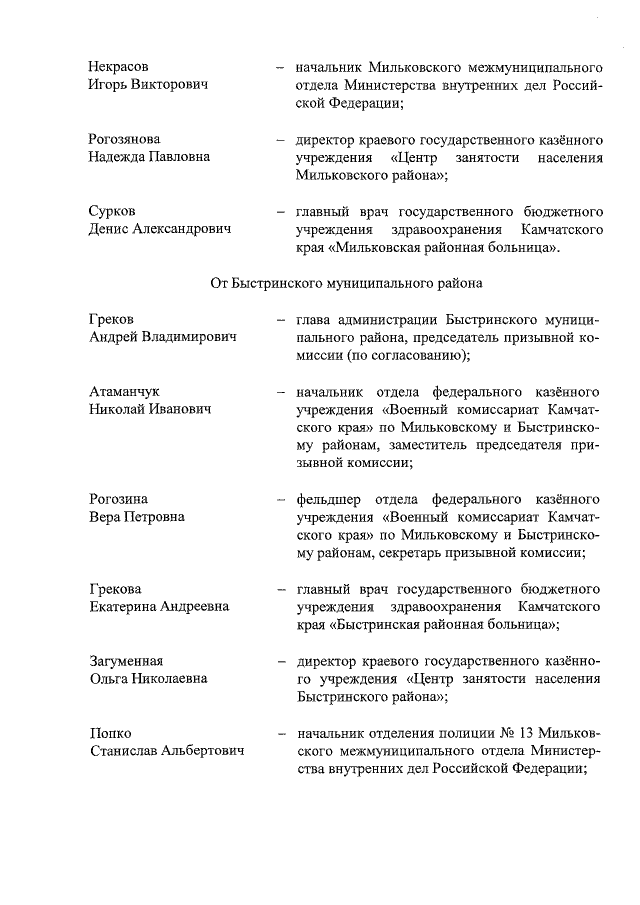 Некрасов
Игорь Викторович

– начальник Мильковского межмуниципального отдела Министерства внутренних дел Российской Федерации;

Рогозянова
Надежда Павловна

– директор краевого государственного казённого учреждения «Центр занятости населения Мильковского района»;

Сурков
Денис Александрович

– главный врач государственного бюджетного учреждения здравоохранения Камчатского края «Мильковская районная больница».

От Быстринского муниципального района

Греков
Андрей Владимирович

– глава администрации Быстринского муниципального района, председатель призывной комиссии (по согласованию);

Атаманчук
Николай Иванович

– начальник отдела федерального казённого учреждения «Военный комиссариат Камчатского края» по Мильковскому и Быстринскому районам, заместитель председателя призывной комиссии;

Рогозина
Вера Петровна

– фельдшер отдела федерального казённого учреждения «Военный комиссариат Камчатского края» по Мильковскому и Быстринскому районам, секретарь призывной комиссии;

Грекова
Екатерина Андреевна

– главный врач государственного бюджетного учреждения здравоохранения Камчатского края «Быстринская районная больница»;

Загуменная
Ольга Николаевна

– директор краевого государственного казённого учреждения «Центр занятости населения Быстринского района»;

Попко
Станислав Альбертович

– начальник отделения полиции № 13 Мильковского межмуниципального отдела Министерства внутренних дел Российской Федерации;